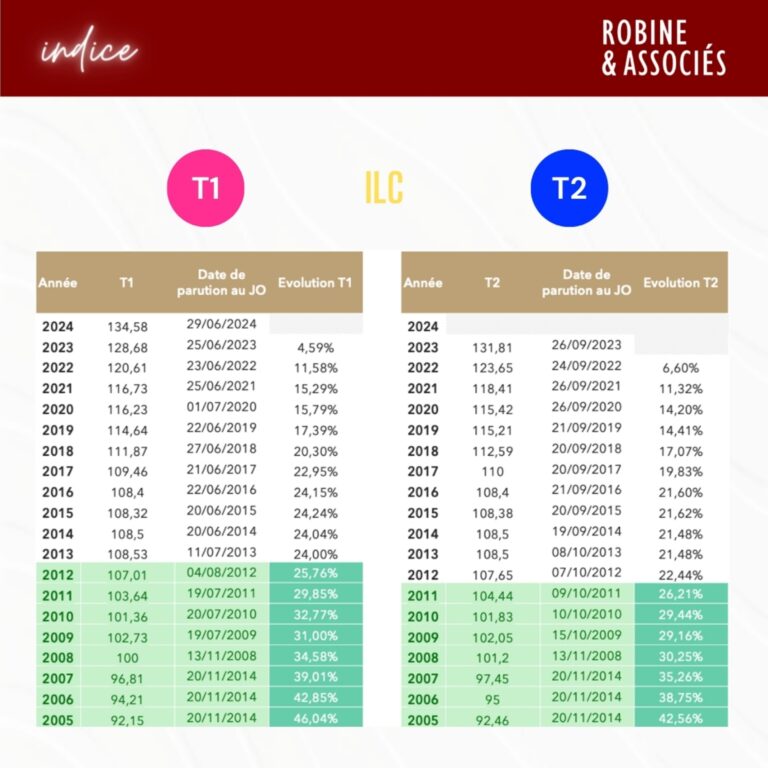 indice

ROBINE & ASSOCIÉS

T1

ILC

T2

| Année | T1 | Date de parution au JO | Evolution T1 |
|---|---|---|---|
| 2024 | 134,58 | 29/06/2024 | |
| 2023 | 128,68 | 25/06/2023 | 4,59% |
| 2022 | 120,61 | 23/06/2022 | 11,58% |
| 2021 | 116,73 | 25/06/2021 | 15,29% |
| 2020 | 116,23 | 01/07/2020 | 15,79% |
| 2019 | 114,64 | 22/06/2019 | 17,39% |
| 2018 | 111,87 | 27/06/2018 | 20,30% |
| 2017 | 109,46 | 21/06/2017 | 22,95% |
| 2016 | 108,4 | 22/06/2016 | 24,15% |
| 2015 | 108,32 | 20/06/2015 | 24,24% |
| 2014 | 108,5 | 20/06/2014 | 24,04% |
| 2013 | 108,53 | 11/07/2013 | 24,00% |
| 2012 | 107,01 | 04/08/2012 | 25,76% |
| 2011 | 103,64 | 19/07/2011 | 29,85% |
| 2010 | 101,36 | 20/07/2010 | 32,77% |
| 2009 | 102,73 | 19/07/2009 | 31,00% |
| 2008 | 100 | 13/11/2008 | 34,58% |
| 2007 | 96,81 | 20/11/2014 | 39,01% |
| 2006 | 94,21 | 20/11/2014 | 42,85% |
| 2005 | 92,15 | 20/11/2014 | 46,04% |

| Année | T2 | Date de parution au JO | Evolution T2 |
|---|---|---|---|
| 2024 | | | |
| 2023 | 131,81 | 26/09/2023 | |
| 2022 | 123,65 | 24/09/2022 | 6,60% |
| 2021 | 118,41 | 26/09/2021 | 11,32% |
| 2020 | 115,42 | 26/09/2020 | 14,20% |
| 2019 | 115,21 | 21/09/2019 | 14,41% |
| 2018 | 112,59 | 20/09/2018 | 17,07% |
| 2017 | 110 | 20/09/2017 | 19,83% |
| 2016 | 108,4 | 21/09/2016 | 21,60% |
| 2015 | 108,38 | 20/09/2015 | 21,62% |
| 2014 | 108,5 | 19/09/2014 | 21,48% |
| 2013 | 108,5 | 08/10/2013 | 21,48% |
| 2012 | 107,65 | 07/10/2012 | 22,44% |
| 2011 | 104,44 | 09/10/2011 | 26,21% |
| 2010 | 101,83 | 10/10/2010 | 29,44% |
| 2009 | 102,05 | 15/10/2009 | 29,16% |
| 2008 | 101,2 | 13/11/2008 | 30,25% |
| 2007 | 97,45 | 20/11/2014 | 35,26% |
| 2006 | 95 | 20/11/2014 | 38,75% |
| 2005 | 92,46 | 20/11/2014 | 42,56% |